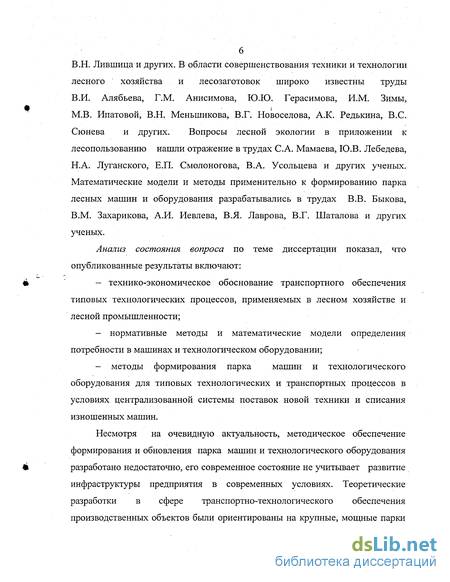 6

В.Н. Лившица и других. В области совершенствования техники и технологии лесного хозяйства и лесозаготовок широко известны труды В.И. Алябьева, Г.М. Анисимова, Ю.Ю. Герасимова, И.М. Зимы, М.В. Ипатовой, В.Н. Меньшикова, В.Г. Новоселова, А.К. Редькина, В.С. Сюнева и других. Вопросы лесной экологии в приложении к лесопользованию нашли отражение в трудах С.А. Мамаева, Ю.В. Лебедева, Н.А. Луганского, Е.П. Смолоногова, В.А. Усольцева и других ученых. Математические модели и методы применительно к формированию парка лесных машин и оборудования разрабатывались в трудах В.В. Быкова, В.М. Захарикова, А.И. Иевлева, В.Я. Лаврова, В.Г. Шаталова и других ученых.

Анализ состояния вопроса по теме диссертации показал, что опубликованные результаты включают:

– технико-экономическое обоснование транспортного обеспечения типовых технологических процессов, применяемых в лесном хозяйстве и лесной промышленности;

– нормативные методы и математические модели определения потребности в машинах и технологическом оборудовании;

– методы формирования парка машин и технологического оборудования для типовых технологических и транспортных процессов в условиях централизованной системы поставок новой техники и списания изношенных машин.

Несмотря на очевидную актуальность, методическое обеспечение формирования и обновления парка машин и технологического оборудования разработано недостаточно, его современное состояние не учитывает развитие инфраструктуры предприятия в современных условиях. Теоретические разработки в сфере транспортно-технологического обеспечения производственных объектов были ориентированы на крупные, мощные парки

dsLib.net
библиотека диссертаций